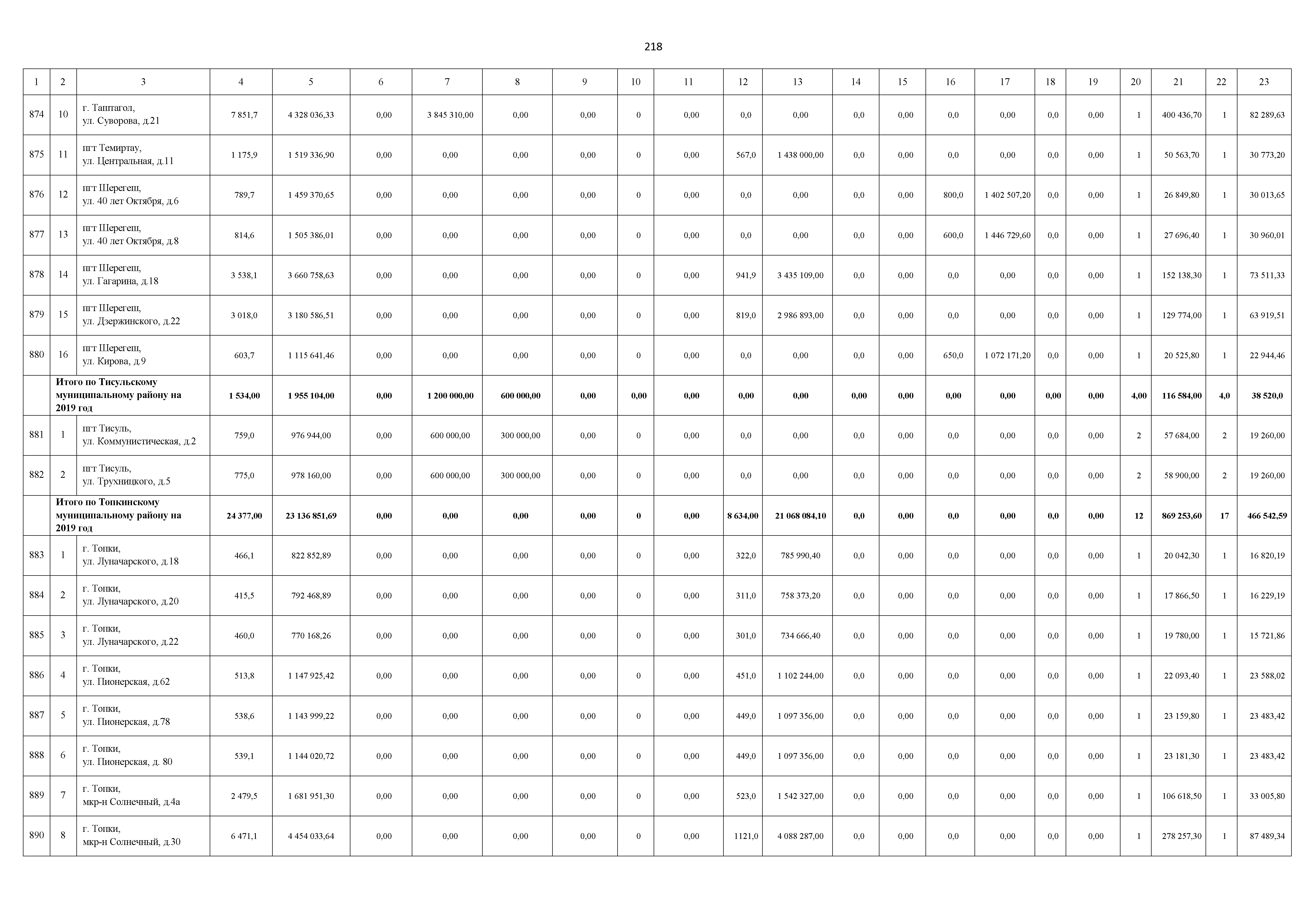 218

| 1 | 2 | 3 | 4 | 5 | 6 | 7 | 8 | 9 | 10 | 11 | 12 | 13 | 14 | 15 | 16 | 17 | 18 | 19 | 20 | 21 | 22 | 23 |
|---|---|---|---|---|---|---|---|---|---|---|---|---|---|---|---|---|---|---|---|---|---|---|
| 874 | 10 | г. Таштагол, ул. Суворова, д.21 | 7 851,7 | 4 328 036,33 | 0,00 | 3 845 310,00 | 0,00 | 0,00 | 0 | 0,00 | 0,0 | 0,00 | 0,0 | 0,00 | 0,0 | 0,00 | 0,0 | 0,00 | 1 | 400 436,70 | 1 | 82 289,63 |
| 875 | 11 | пгт Темиртау, ул. Центральная, д.11 | 1 175,9 | 1 519 336,90 | 0,00 | 0,00 | 0,00 | 0,00 | 0 | 0,00 | 567,0 | 1 438 000,00 | 0,0 | 0,00 | 0,0 | 0,00 | 0,0 | 0,00 | 1 | 50 563,70 | 1 | 30 773,20 |
| 876 | 12 | пгт Шерегеш, ул. 40 лет Октября, д.6 | 789,7 | 1 459 370,65 | 0,00 | 0,00 | 0,00 | 0,00 | 0 | 0,00 | 0,0 | 0,00 | 0,0 | 0,00 | 800,0 | 1 402 507,20 | 0,0 | 0,00 | 1 | 26 849,80 | 1 | 30 013,65 |
| 877 | 13 | пгт Шерегеш, ул. 40 лет Октября, д.8 | 814,6 | 1 505 386,01 | 0,00 | 0,00 | 0,00 | 0,00 | 0 | 0,00 | 0,0 | 0,00 | 0,0 | 0,00 | 600,0 | 1 446 729,60 | 0,0 | 0,00 | 1 | 27 696,40 | 1 | 30 960,01 |
| 878 | 14 | пгт Шерегеш, ул. Гагарина, д.18 | 3 538,1 | 3 660 758,63 | 0,00 | 0,00 | 0,00 | 0,00 | 0 | 0,00 | 941,9 | 3 435 109,00 | 0,0 | 0,00 | 0,0 | 0,00 | 0,0 | 0,00 | 1 | 152 138,30 | 1 | 73 511,33 |
| 879 | 15 | пгт Шерегеш, ул. Дзержинского, д.22 | 3 018,0 | 3 180 586,51 | 0,00 | 0,00 | 0,00 | 0,00 | 0 | 0,00 | 819,0 | 2 986 893,00 | 0,0 | 0,00 | 0,0 | 0,00 | 0,0 | 0,00 | 1 | 129 774,00 | 1 | 63 919,51 |
| 880 | 16 | пгт Шерегеш, ул. Кирова, д.9 | 603,7 | 1 115 641,46 | 0,00 | 0,00 | 0,00 | 0,00 | 0 | 0,00 | 0,0 | 0,00 | 0,0 | 0,00 | 650,0 | 1 072 171,20 | 0,0 | 0,00 | 1 | 20 525,80 | 1 | 22 944,46 |
| | | **Итого по Тисульскому муниципальному району на 2019 год** | **1 534,00** | **1 955 104,00** | **0,00** | **1 200 000,00** | **600 000,00** | **0,00** | **0,00** | **0,00** | **0,00** | **0,00** | **0,00** | **0,00** | **0,00** | **0,00** | **0,00** | **0,00** | **4,00** | **116 584,00** | **4,0** | **38 520,0** |
| 881 | 1 | пгт Тисуль, ул. Коммунистическая, д.2 | 759,0 | 976 944,00 | 0,00 | 600 000,00 | 300 000,00 | 0,00 | 0 | 0,00 | 0,0 | 0,00 | 0,0 | 0,00 | 0,0 | 0,00 | 0,0 | 0,00 | 2 | 57 684,00 | 2 | 19 260,00 |
| 882 | 2 | пгт Тисуль, ул. Трухницкого, д.5 | 775,0 | 978 160,00 | 0,00 | 600 000,00 | 300 000,00 | 0,00 | 0 | 0,00 | 0,0 | 0,00 | 0,0 | 0,00 | 0,0 | 0,00 | 0,0 | 0,00 | 2 | 58 900,00 | 2 | 19 260,00 |
| | | **Итого по Топкинскому муниципальному району на 2019 год** | **24 377,00** | **23 136 851,69** | **0,00** | **0,00** | **0,00** | **0,00** | **0** | **0,00** | **8 634,00** | **21 068 084,10** | **0,0** | **0,00** | **0,0** | **0,00** | **0,0** | **0,00** | **12** | **869 253,60** | **17** | **466 542,59** |
| 883 | 1 | г. Топки, ул. Луначарского, д.18 | 466,1 | 822 852,89 | 0,00 | 0,00 | 0,00 | 0,00 | 0 | 0,00 | 322,0 | 785 990,40 | 0,0 | 0,00 | 0,0 | 0,00 | 0,0 | 0,00 | 1 | 20 042,30 | 1 | 16 820,19 |
| 884 | 2 | г. Топки, ул. Луначарского, д.20 | 415,5 | 792 468,89 | 0,00 | 0,00 | 0,00 | 0,00 | 0 | 0,00 | 311,0 | 758 373,20 | 0,0 | 0,00 | 0,0 | 0,00 | 0,0 | 0,00 | 1 | 17 866,50 | 1 | 16 229,19 |
| 885 | 3 | г. Топки, ул. Луначарского, д.22 | 460,0 | 770 168,26 | 0,00 | 0,00 | 0,00 | 0,00 | 0 | 0,00 | 301,0 | 734 666,40 | 0,0 | 0,00 | 0,0 | 0,00 | 0,0 | 0,00 | 1 | 19 780,00 | 1 | 15 721,86 |
| 886 | 4 | г. Топки, ул. Пионерская, д.62 | 513,8 | 1 147 925,42 | 0,00 | 0,00 | 0,00 | 0,00 | 0 | 0,00 | 451,0 | 1 102 244,00 | 0,0 | 0,00 | 0,0 | 0,00 | 0,0 | 0,00 | 1 | 22 093,40 | 1 | 23 588,02 |
| 887 | 5 | г. Топки, ул. Пионерская, д.78 | 538,6 | 1 143 999,22 | 0,00 | 0,00 | 0,00 | 0,00 | 0 | 0,00 | 449,0 | 1 097 356,00 | 0,0 | 0,00 | 0,0 | 0,00 | 0,0 | 0,00 | 1 | 23 159,80 | 1 | 23 483,42 |
| 888 | 6 | г. Топки, ул. Пионерская, д. 80 | 539,1 | 1 144 020,72 | 0,00 | 0,00 | 0,00 | 0,00 | 0 | 0,00 | 449,0 | 1 097 356,00 | 0,0 | 0,00 | 0,0 | 0,00 | 0,0 | 0,00 | 1 | 23 181,30 | 1 | 23 483,42 |
| 889 | 7 | г. Топки, мкр-н Солнечный, д.4а | 2 479,5 | 1 681 951,30 | 0,00 | 0,00 | 0,00 | 0,00 | 0 | 0,00 | 523,0 | 1 542 327,00 | 0,0 | 0,00 | 0,0 | 0,00 | 0,0 | 0,00 | 1 | 106 618,50 | 1 | 33 005,80 |
| 890 | 8 | г. Топки, мкр-н Солнечный, д.30 | 6 471,1 | 4 454 033,64 | 0,00 | 0,00 | 0,00 | 0,00 | 0 | 0,00 | 1121,0 | 4 088 287,00 | 0,0 | 0,00 | 0,0 | 0,00 | 0,0 | 0,00 | 1 | 278 257,30 | 1 | 87 489,34 |